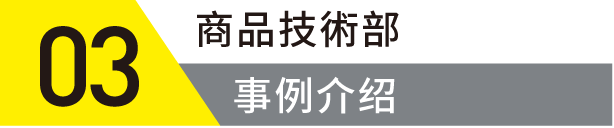 03
商品技術部
事例介绍